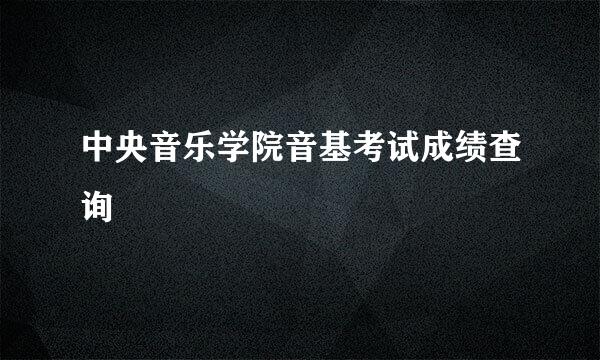 中央音乐学院音基考试成绩查询